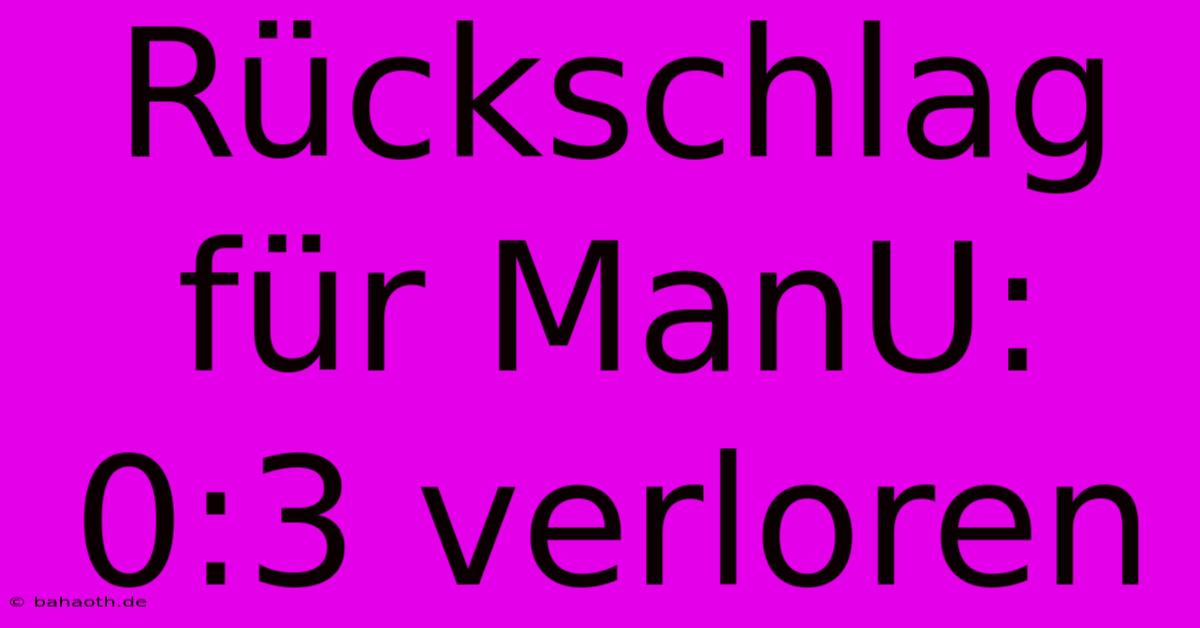 Rückschlag für ManU: 0:3 verloren

© bahaoth.de